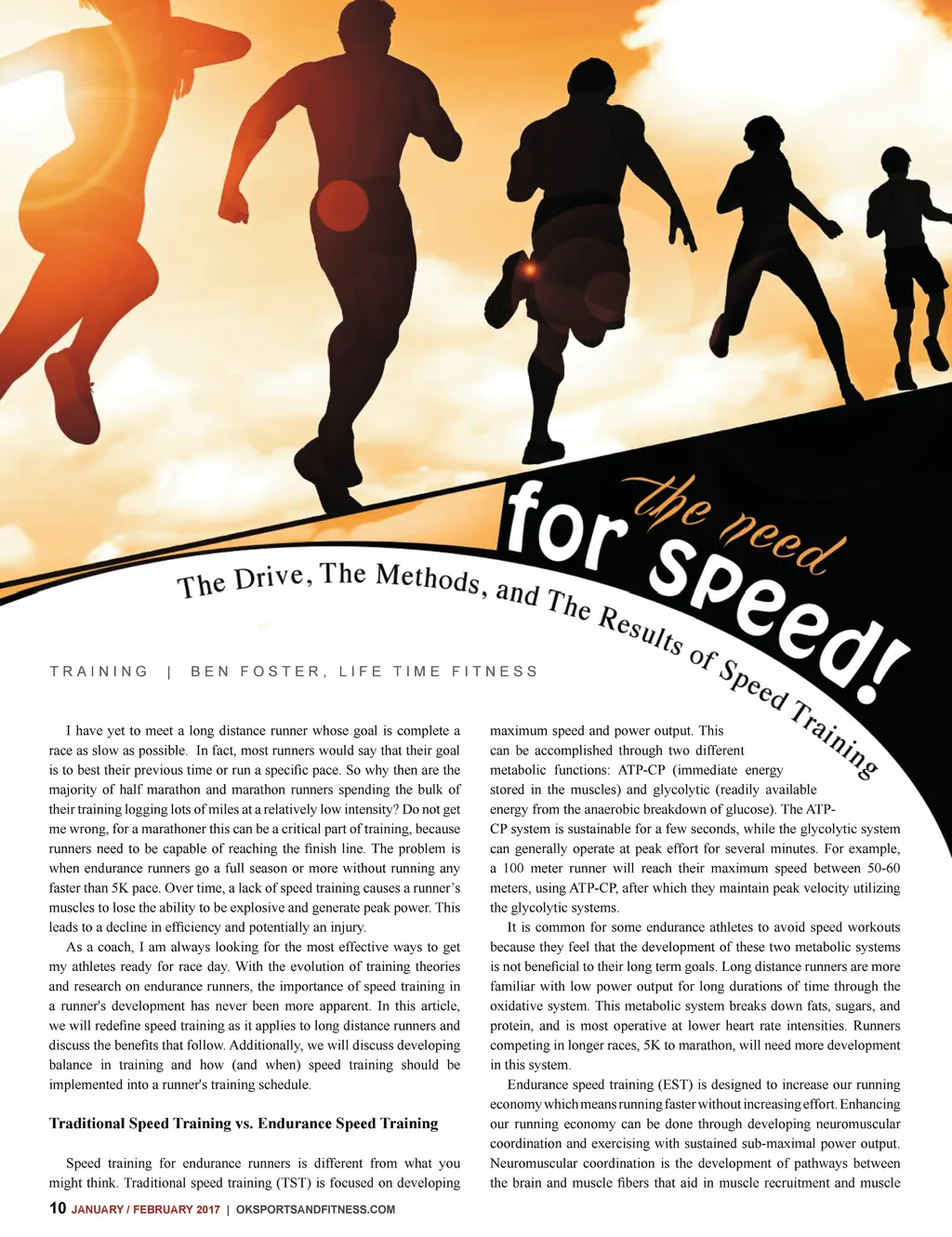 the need
for speed!
The Drive, The Methods, and The Results of Speed Training

TRAINING | BEN FOSTER, LIFE TIME FITNESS

I have yet to meet a long distance runner whose goal is complete a race as slow as possible. In fact, most runners would say that their goal is to best their previous time or run a specific pace. So why then are the majority of half marathon and marathon runners spending the bulk of their training logging lots of miles at a relatively low intensity? Do not get me wrong, for a marathoner this can be a critical part of training, because runners need to be capable of reaching the finish line. The problem is when endurance runners go a full season or more without running any faster than 5K pace. Over time, a lack of speed training causes a runner's muscles to lose the ability to be explosive and generate peak power. This leads to a decline in efficiency and potentially an injury.

As a coach, I am always looking for the most effective ways to get my athletes ready for race day. With the evolution of training theories and research on endurance runners, the importance of speed training in a runner's development has never been more apparent. In this article, we will redefine speed training as it applies to long distance runners and discuss the benefits that follow. Additionally, we will discuss developing balance in training and how (and when) speed training should be implemented into a runner's training schedule.

Traditional Speed Training vs. Endurance Speed Training

Speed training for endurance runners is different from what you might think. Traditional speed training (TST) is focused on developing maximum speed and power output. This can be accomplished through two different metabolic functions: ATP-CP (immediate energy stored in the muscles) and glycolytic (readily available energy from the anaerobic breakdown of glucose). The ATP-CP system is sustainable for a few seconds, while the glycolytic system can generally operate at peak effort for several minutes. For example, a 100 meter runner will reach their maximum speed between 50-60 meters, using ATP-CP, after which they maintain peak velocity utilizing the glycolytic systems.

It is common for some endurance athletes to avoid speed workouts because they feel that the development of these two metabolic systems is not beneficial to their long term goals. Long distance runners are more familiar with low power output for long durations of time through the oxidative system. This metabolic system breaks down fats, sugars, and protein, and is most operative at lower heart rate intensities. Runners competing in longer races, 5K to marathon, will need more development in this system.

Endurance speed training (EST) is designed to increase our running economy which means running faster without increasing effort. Enhancing our running economy can be done through developing neuromuscular coordination and exercising with sustained sub-maximal power output. Neuromuscular coordination is the development of pathways between the brain and muscle fibers that aid in muscle recruitment and muscle

10 JANUARY / FEBRUARY 2017 | OKSPORTSANDFITNESS.COM